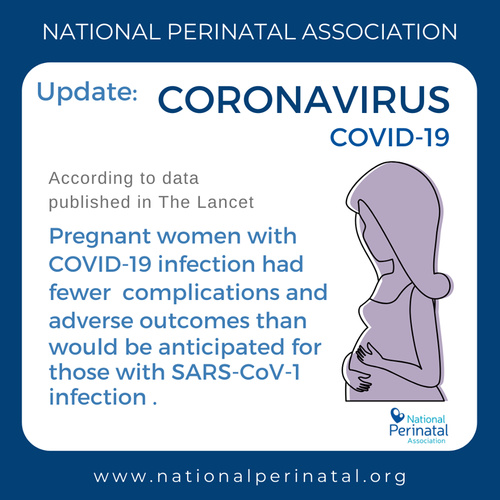 NATIONAL PERINATAL ASSOCIATION

Update: CORONAVIRUS
COVID-19

According to data published in The Lancet

Pregnant women with COVID-19 infection had fewer complications and adverse outcomes than would be anticipated for those with SARS-CoV-1 infection .

National
Perinatal
Association

www.nationalperinatal.org